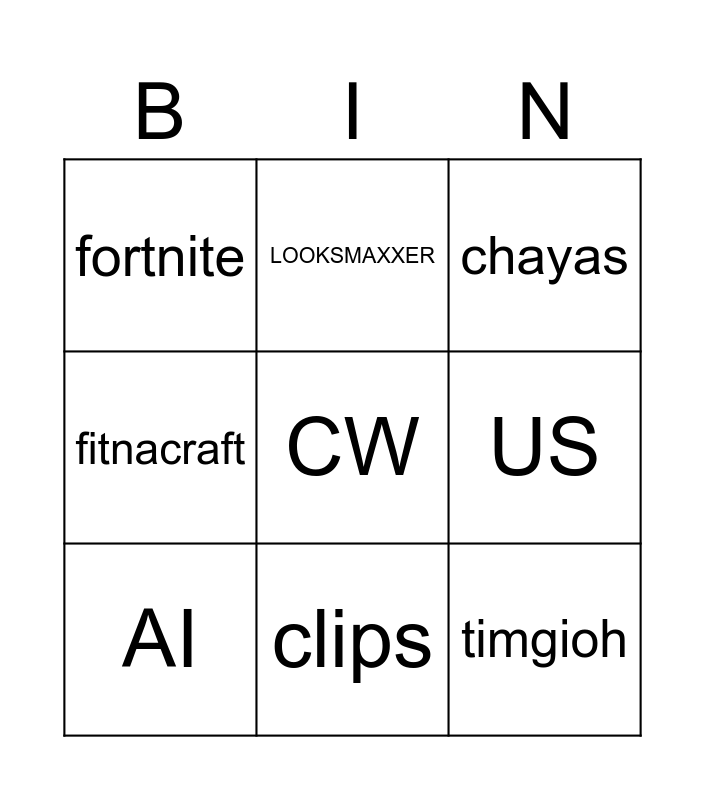 | B | I | N |
|---|---|---|
| fortnite | LOOKSMAXXER | chayas |
| fitnacraft | CW | US |
| AI | clips | timgioh |